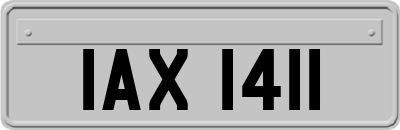 IAX 1411